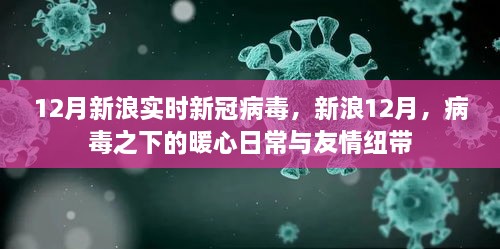 12月新浪实时新冠病毒，新浪12月，病毒之下的暖心日常与友情纽带